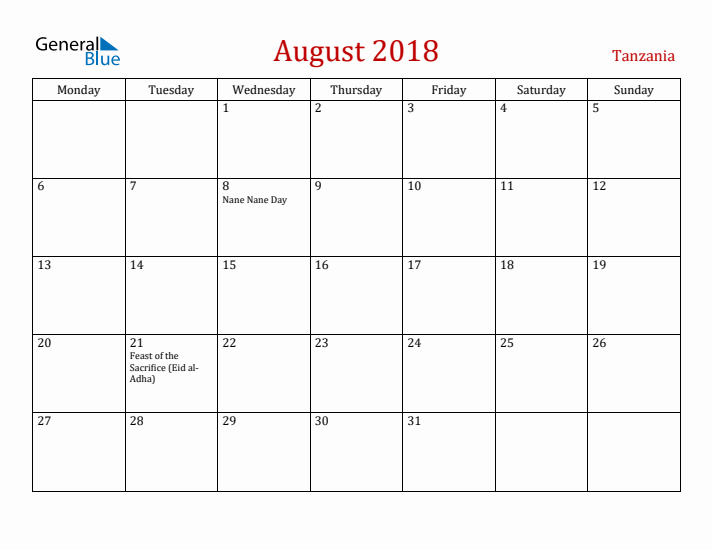 General Blue

August 2018

Tanzania

| Monday | Tuesday | Wednesday | Thursday | Friday | Saturday | Sunday |
|---|---|---|---|---|---|---|
| | | 1 | 2 | 3 | 4 | 5 |
| 6 | 7 | 8 Nane Nane Day | 9 | 10 | 11 | 12 |
| 13 | 14 | 15 | 16 | 17 | 18 | 19 |
| 20 | 21 Feast of the Sacrifice (Eid al-Adha) | 22 | 23 | 24 | 25 | 26 |
| 27 | 28 | 29 | 30 | 31 | | |